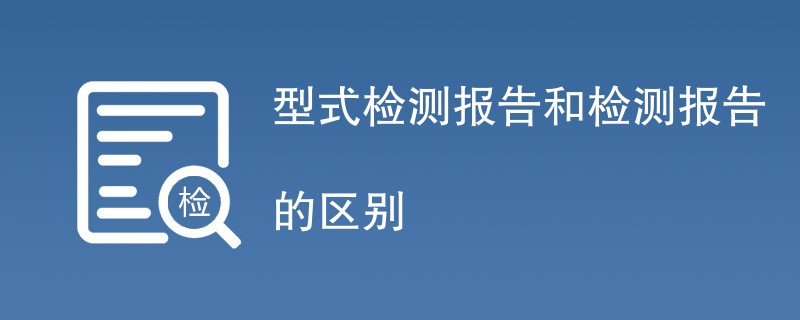 检

型式检测报告和检测报告的区别